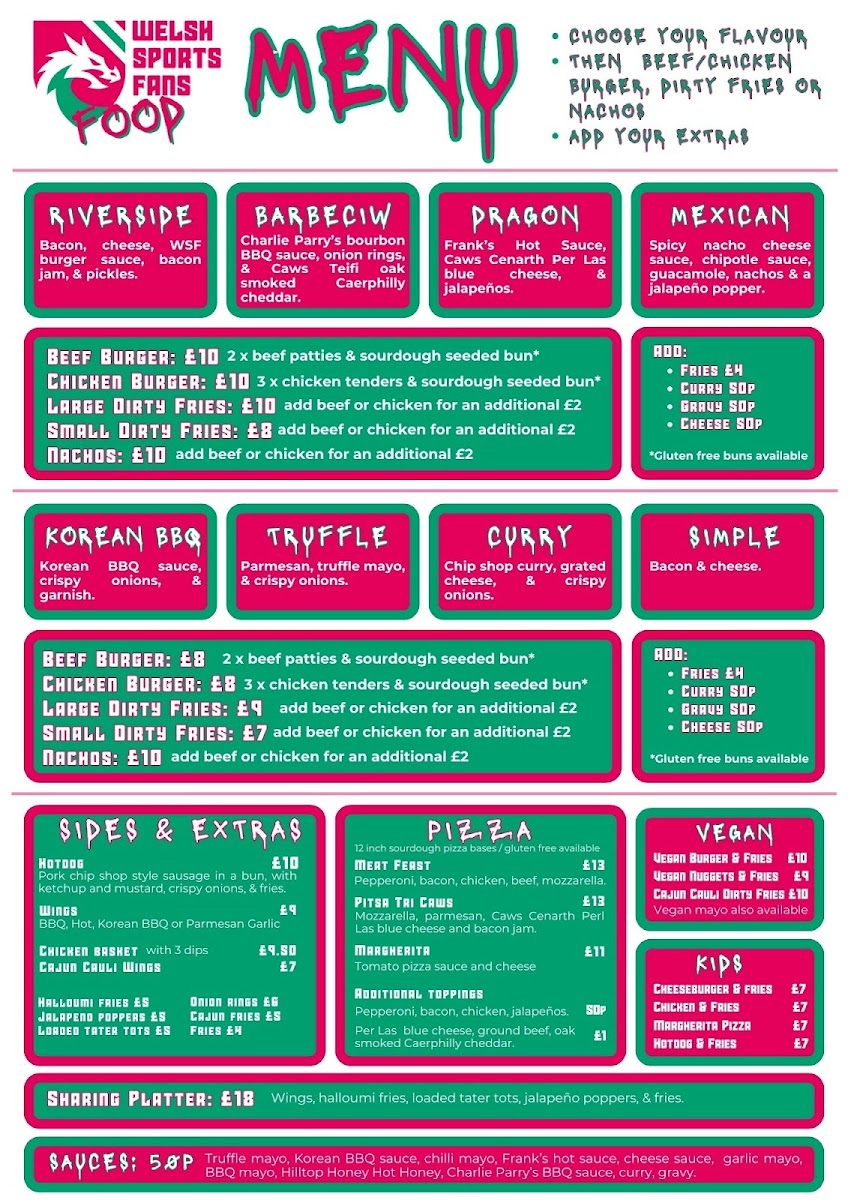 WELSH SPORTS FANS FOOD

MENU

• CHOOSE YOUR FLAVOUR
• THEN BEEF/CHICKEN BURGER, DIRTY FRIES OR NACHOS
• ADD YOUR EXTRAS

RIVERSIDE
Bacon, cheese, WSF burger sauce, bacon jam, & pickles.

BARBECIW
Charlie Parry's bourbon BBQ sauce, onion rings, & Caws Teifi oak smoked Caerphilly cheddar.

DRAGON
Frank's Hot Sauce, Caws Cenarth Per Las blue cheese, & jalapeños.

MEXICAN
Spicy nacho cheese sauce, chipotle sauce, guacamole, nachos & a jalapeño popper.

BEEF BURGER: £10 2 x beef patties & sourdough seeded bun*
CHICKEN BURGER: £10 3 x chicken tenders & sourdough seeded bun*
LARGE DIRTY FRIES: £10 add beef or chicken for an additional £2
SMALL DIRTY FRIES: £8 add beef or chicken for an additional £2
NACHOS: £10 add beef or chicken for an additional £2

ADD:
• FRIES £4
• CURRY 50P
• GRAVY 50P
• CHEESE 50P
*Gluten free buns available

KOREAN BBQ
Korean BBQ sauce, crispy onions, & garnish.

TRUFFLE
Parmesan, truffle mayo, & crispy onions.

CURRY
Chip shop curry, grated cheese, & crispy onions.

SIMPLE
Bacon & cheese.

BEEF BURGER: £8 2 x beef patties & sourdough seeded bun*
CHICKEN BURGER: £8 3 x chicken tenders & sourdough seeded bun*
LARGE DIRTY FRIES: £9 add beef or chicken for an additional £2
SMALL DIRTY FRIES: £7 add beef or chicken for an additional £2
NACHOS: £10 add beef or chicken for an additional £2

ADD:
• FRIES £4
• CURRY 50P
• GRAVY 50P
• CHEESE 50P
*Gluten free buns available

SIDES & EXTRAS
HOTDOG £10
Pork chip shop style sausage in a bun, with ketchup and mustard, crispy onions, & fries.
WINGS £9
BBQ, Hot, Korean BBQ or Parmesan Garlic
CHICKEN BASKET with 3 dips £9.50
CAJUN CAULI WINGS £7
HALLOUMI FRIES £5
JALAPENO POPPERS £5
LOADED TATER TOTS £5
ONION RINGS £6
CAJUN FRIES £5
FRIES £4

PIZZA
12 inch sourdough pizza bases / gluten free available
MEAT FEAST £13
Pepperoni, bacon, chicken, beef, mozzarella.
PITSA TRI CAWS £13
Mozzarella, parmesan, Caws Cenarth Perl Las blue cheese and bacon jam.
MARGHERITA £11
Tomato pizza sauce and cheese
ADDITIONAL TOPPINGS
Pepperoni, bacon, chicken, jalapeños. 50P
Per Las blue cheese, ground beef, oak smoked Caerphilly cheddar. £1

VEGAN
VEGAN BURGER & FRIES £10
VEGAN NUGGETS & FRIES £9
CAJUN CAULI DIRTY FRIES £10
Vegan mayo also available

KIDS
CHEESEBURGER & FRIES £7
CHICKEN & FRIES £7
MARGHERITA PIZZA £7
HOTDOG & FRIES £7

SHARING PLATTER: £18 Wings, halloumi fries, loaded tater tots, jalapeño poppers, & fries.

SAUCES: 50P Truffle mayo, Korean BBQ sauce, chilli mayo, Frank's hot sauce, cheese sauce, garlic mayo, BBQ mayo, Hilltop Honey Hot Honey, Charlie Parry's BBQ sauce, curry, gravy.